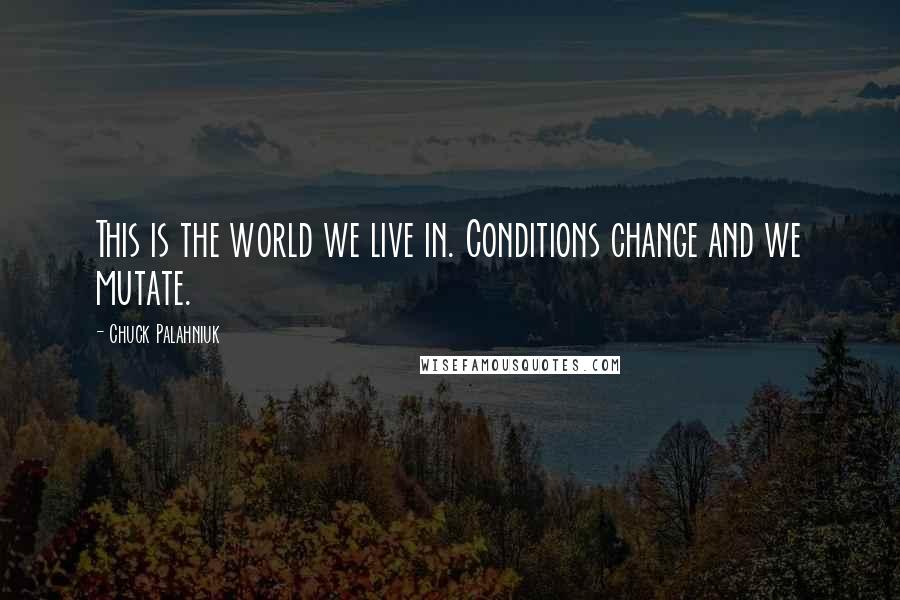 This is the world we live in. Conditions change and we mutate.

- Chuck Palahniuk

WISEFAMOUSQUOTES.COM